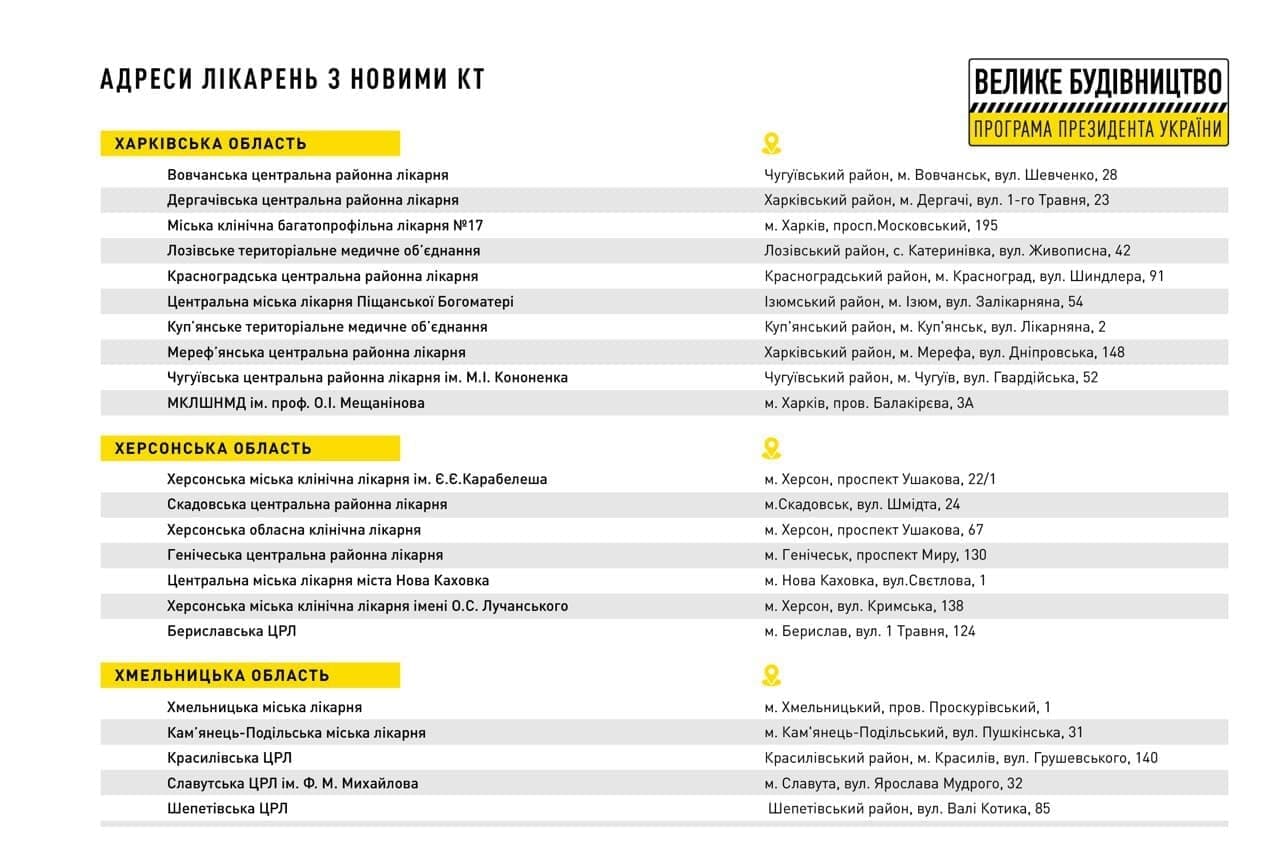 АДРЕСИ ЛІКАРЕНЬ З НОВИМИ КТ

ВЕЛИКЕ БУДІВНИЦТВО
ПРОГРАМА ПРЕЗИДЕНТА УКРАЇНИ

ХАРКІВСЬКА ОБЛАСТЬ

| | |
|---|---|
| Вовчанська центральна районна лікарня | Чугуївський район, м. Вовчанськ, вул. Шевченко, 28 |
| Дергачівська центральна районна лікарня | Харківський район, м. Дергачі, вул. 1-го Травня, 23 |
| Міська клінічна багатопрофільна лікарня №17 | м. Харків, просп.Московський, 195 |
| Лозівське територіальне медичне об'єднання | Лозівський район, с. Катеринівка, вул. Живописна, 42 |
| Красноградська центральна районна лікарня | Красноградський район, м. Красноград, вул. Шиндлера, 91 |
| Центральна міська лікарня Піщанської Богоматері | Ізюмський район, м. Ізюм, вул. Залікарняна, 54 |
| Куп'янське територіальне медичне об'єднання | Куп'янський район, м. Куп'янськ, вул. Лікарняна, 2 |
| Мереф'янська центральна районна лікарня | Харківський район, м. Мерефа, вул. Дніпровська, 148 |
| Чугуївська центральна районна лікарня ім. М.І. Кононенка | Чугуївський район, м. Чугуїв, вул. Гвардійська, 52 |
| МКЛШНМД ім. проф. О.І. Мещанінова | м. Харків, пров. Балакірєва, 3А |

ХЕРСОНСЬКА ОБЛАСТЬ

| | |
|---|---|
| Херсонська міська клінічна лікарня ім. Є.Є.Карабелеша | м. Херсон, проспект Ушакова, 22/1 |
| Скадовська центральна районна лікарня | м.Скадовськ, вул. Шмідта, 24 |
| Херсонська обласна клінічна лікарня | м. Херсон, проспект Ушакова, 67 |
| Генічеська центральна районна лікарня | м. Генічеськ, проспект Миру, 130 |
| Центральна міська лікарня міста Нова Каховка | м. Нова Каховка, вул.Свєтлова, 1 |
| Херсонська міська клінічна лікарня імені О.С. Лучанського | м. Херсон, вул. Кримська, 138 |
| Бериславська ЦРЛ | м. Берислав, вул. 1 Травня, 124 |

ХМЕЛЬНИЦЬКА ОБЛАСТЬ

| | |
|---|---|
| Хмельницька міська лікарня | м. Хмельницький, пров. Проскурівський, 1 |
| Кам'янець-Подільська міська лікарня | м. Кам'янець-Подільський, вул. Пушкінська, 31 |
| Красилівська ЦРЛ | Красилівський район, м. Красилів, вул. Грушевського, 140 |
| Славутська ЦРЛ ім. Ф. М. Михайлова | м. Славута, вул. Ярослава Мудрого, 32 |
| Шепетівська ЦРЛ | Шепетівський район, вул. Валі Котика, 85 |